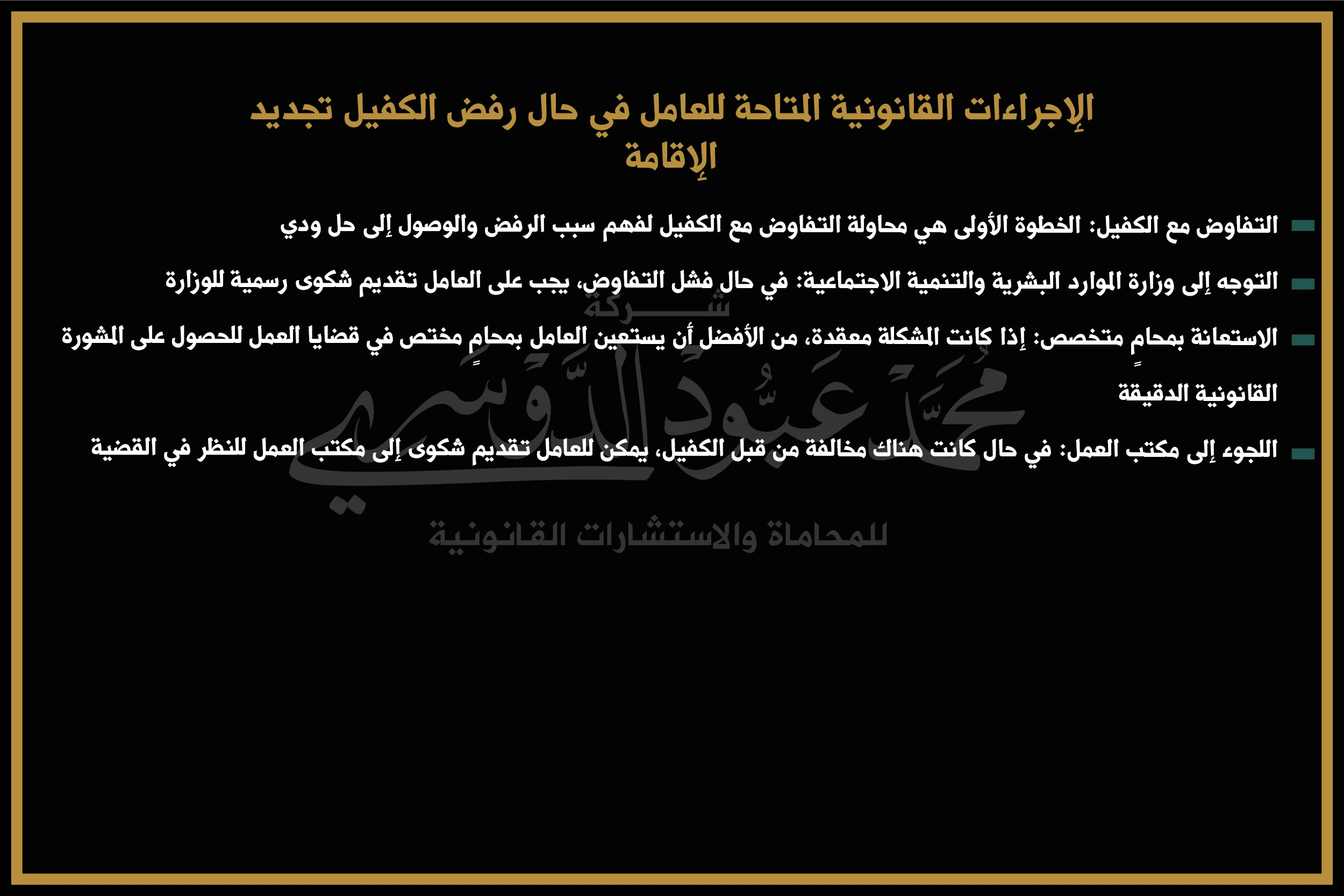 الإجراءات القانونية المتاحة للعامل في حال رفض الكفيل تجديد الإقامة

التفاوض مع الكفيل: الخطوة الأولى هي محاولة التفاوض مع الكفيل لفهم سبب الرفض والوصول إلى حل ودي

التوجه إلى وزارة الموارد البشرية والتنمية الاجتماعية: في حال فشل التفاوض، يجب على العامل تقديم شكوى رسمية للوزارة

الاستعانة بمحامٍ متخصص: إذا كانت المشكلة معقدة، من الأفضل أن يستعين العامل بمحامٍ مختص في قضايا العمل للحصول على المشورة القانونية الدقيقة

اللجوء إلى مكتب العمل: في حال كانت هناك مخالفة من قبل الكفيل، يمكن للعامل تقديم شكوى إلى مكتب العمل للنظر في القضية

شركة
محمد عبود الدوسري
للمحاماة والاستشارات القانونية